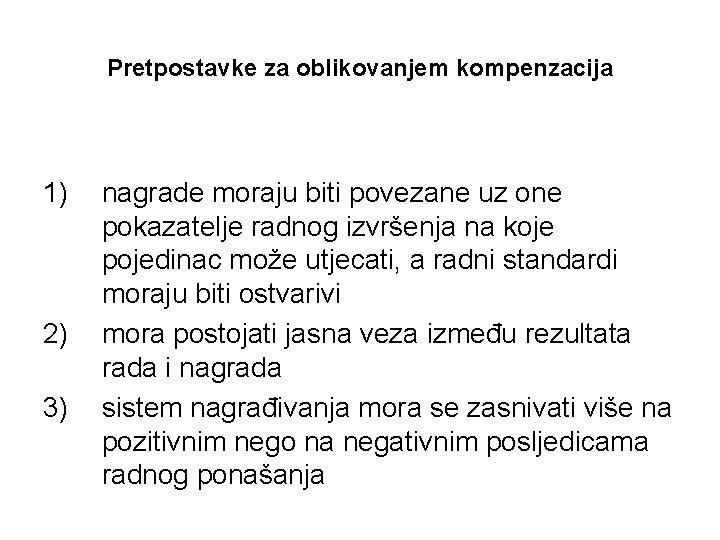 Pretpostavke za oblikovanjem kompenzacija

1) nagrade moraju biti povezane uz one pokazatelje radnog izvršenja na koje pojedinac može utjecati, a radni standardi moraju biti ostvarivi
2) mora postojati jasna veza između rezultata rada i nagrada
3) sistem nagrađivanja mora se zasnivati više na pozitivnim nego na negativnim posljedicama radnog ponašanja